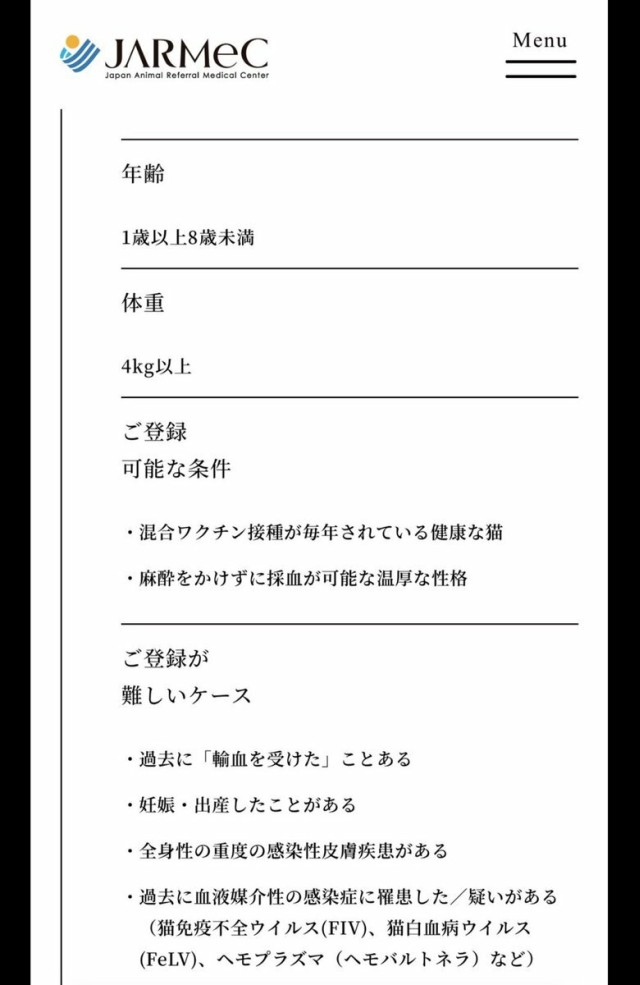 JARMeC
Japan Animal Referral Medical Center

Menu

年齢

1歳以上8歳未満

体重

4kg以上

ご登録
可能な条件

・混合ワクチン接種が毎年されている健康な猫

・麻酔をかけずに採血が可能な温厚な性格

ご登録が
難しいケース

・過去に「輸血を受けた」ことある

・妊娠・出産したことがある

・全身性の重度の感染性皮膚疾患がある

・過去に血液媒介性の感染症に罹患した／疑いがある（猫免疫不全ウイルス(FIV)、猫白血病ウイルス(FeLV)、ヘモプラズマ（ヘモバルトネラ）など）